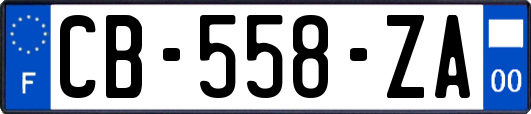 F
CB-558-ZA
00